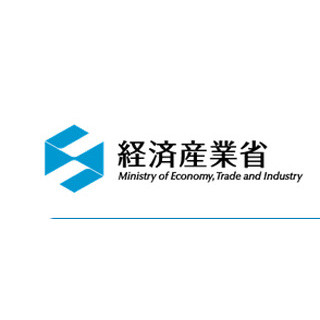 経済産業省
Ministry of Economy, Trade and Industry